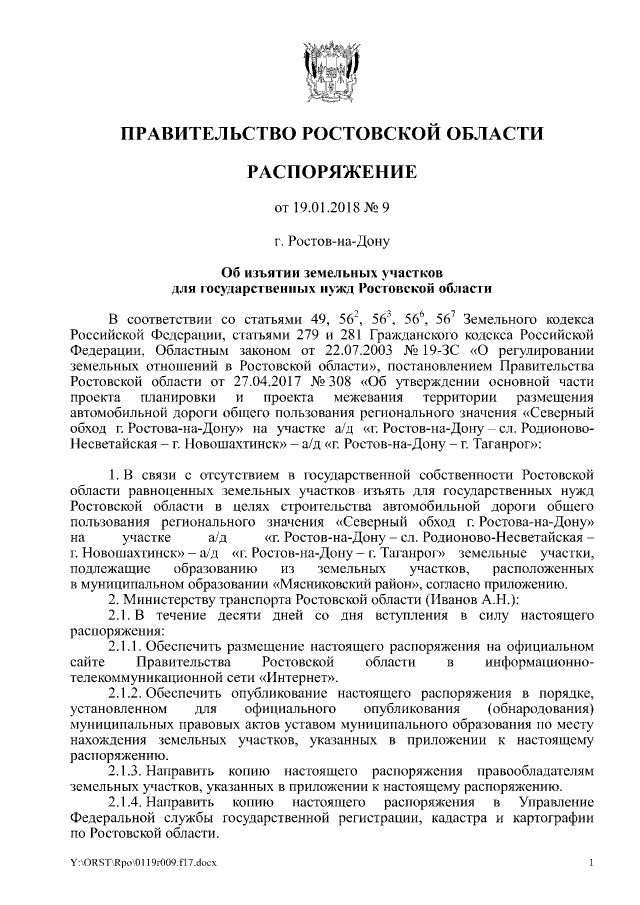 ПРАВИТЕЛЬСТВО РОСТОВСКОЙ ОБЛАСТИ

РАСПОРЯЖЕНИЕ

от 19.01.2018 № 9

г. Ростов-на-Дону

Об изъятии земельных участков для государственных нужд Ростовской области

В соответствии со статьями 49, $56^2$, $56^3$, $56^6$, $56^7$ Земельного кодекса Российской Федерации, статьями 279 и 281 Гражданского кодекса Российской Федерации, Областным законом от 22.07.2003 № 19-ЗС «О регулировании земельных отношений в Ростовской области», постановлением Правительства Ростовской области от 27.04.2017 № 308 «Об утверждении основной части проекта планировки и проекта межевания территории размещения автомобильной дороги общего пользования регионального значения «Северный обход г. Ростова-на-Дону» на участке а/д «г. Ростов-на-Дону – сл. Родионово-Несветайская – г. Новошахтинск» – а/д «г. Ростов-на-Дону – г. Таганрог»:

1. В связи с отсутствием в государственной собственности Ростовской области равноценных земельных участков изъять для государственных нужд Ростовской области в целях строительства автомобильной дороги общего пользования регионального значения «Северный обход г. Ростова-на-Дону» на участке а/д «г. Ростов-на-Дону – сл. Родионово-Несветайская – г. Новошахтинск» – а/д «г. Ростов-на-Дону – г. Таганрог» земельные участки, подлежащие образованию из земельных участков, расположенных в муниципальном образовании «Мясниковский район», согласно приложению.

2. Министерству транспорта Ростовской области (Иванов А.Н.):

2.1. В течение десяти дней со дня вступления в силу настоящего распоряжения:

2.1.1. Обеспечить размещение настоящего распоряжения на официальном сайте Правительства Ростовской области в информационно-телекоммуникационной сети «Интернет».

2.1.2. Обеспечить опубликование настоящего распоряжения в порядке, установленном для официального опубликования (обнародования) муниципальных правовых актов уставом муниципального образования по месту нахождения земельных участков, указанных в приложении к настоящему распоряжению.

2.1.3. Направить копию настоящего распоряжения правообладателям земельных участков, указанных в приложении к настоящему распоряжению.

2.1.4. Направить копию настоящего распоряжения в Управление Федеральной службы государственной регистрации, кадастра и картографии по Ростовской области.

Y:\ORST\Rpo\0119r009.f17.docx 1